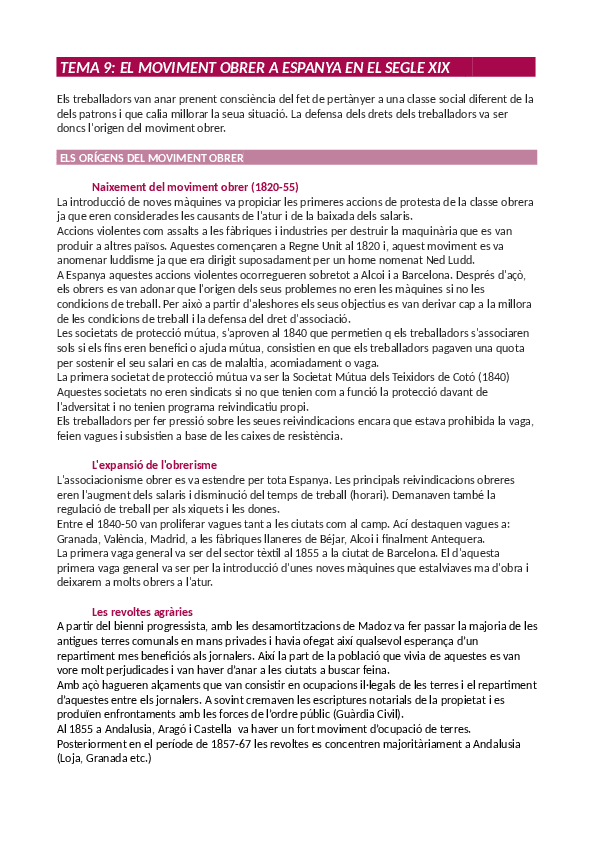 TEMA 9: EL MOVIMENT OBRER A ESPANYA EN EL SEGLE XIX

Els treballadors van anar prenent consciència del fet de pertànyer a una classe social diferent de la dels patrons i que calia millorar la seua situació. La defensa dels drets dels treballadors va ser doncs l'origen del moviment obrer.

ELS ORÍGENS DEL MOVIMENT OBRER

Naixement del moviment obrer (1820-55)

La introducció de noves màquines va propiciar les primeres accions de protesta de la classe obrera ja que eren considerades les causants de l'atur i de la baixada dels salaris.
Accions violentes com assalts a les fàbriques i industries per destruir la maquinària que es van produir a altres països. Aquestes començaren a Regne Unit al 1820 i, aquest moviment es va anomenar luddisme ja que era dirigit suposadament per un home nomenat Ned Ludd.
A Espanya aquestes accions violentes ocorregueren sobretot a Alcoi i a Barcelona. Després d'açò, els obrers es van adonar que l'origen dels seus problemes no eren les màquines si no les condicions de treball. Per això a partir d'aleshores els seus objectius es van derivar cap a la millora de les condicions de treball i la defensa del dret d'associació.
Les societats de protecció mútua, s'aproven al 1840 que permetien q els treballadors s'associaren sols si els fins eren benefici o ajuda mútua, consistien en que els treballadors pagaven una quota per sostenir el seu salari en cas de malaltia, acomiadament o vaga.
La primera societat de protecció mútua va ser la Societat Mútua dels Teixidors de Cotó (1840)
Aquestes societats no eren sindicats si no que tenien com a funció la protecció davant de l'adversitat i no tenien programa reivindicatiu propi.
Els treballadors per fer pressió sobre les seues reivindicacions encara que estava prohibida la vaga, feien vagues i subsistien a base de les caixes de resistència.

L'expansió de l'obrerisme

L'associacionisme obrer es va estendre per tota Espanya. Les principals reivindicacions obreres eren l'augment dels salaris i disminució del temps de treball (horari). Demanaven també la regulació de treball per als xiquets i les dones.
Entre el 1840-50 van proliferar vagues tant a les ciutats com al camp. Ací destaquen vagues a: Granada, València, Madrid, a les fàbriques llaneres de Béjar, Alcoi i finalment Antequera.
La primera vaga general va ser del sector tèxtil al 1855 a la ciutat de Barcelona. El d'aquesta primera vaga general va ser per la introducció d'unes noves màquines que estalviaves ma d'obra i deixarem a molts obrers a l'atur.

Les revoltes agràries

A partir del bienni progressista, amb les desamortitzacions de Madoz va fer passar la majoria de les antigues terres comunals en mans privades i havia ofegat així qualsevol esperança d'un repartiment mes beneficiós als jornalers. Així la part de la població que vivia de aquestes es van vore molt perjudicades i van haver d'anar a les ciutats a buscar feina.
Amb açò hagueren alçaments que van consistir en ocupacions il·legals de les terres i el repartiment d'aquestes entre els jornalers. A sovint cremaven les escriptures notarials de la propietat i es produïen enfrontaments amb les forces de l'ordre públic (Guàrdia Civil).
Al 1855 a Andalusia, Aragó i Castella va haver un fort moviment d'ocupació de terres.
Posteriorment en el període de 1857-67 les revoltes es concentren majoritàriament a Andalusia (Loja, Granada etc.)